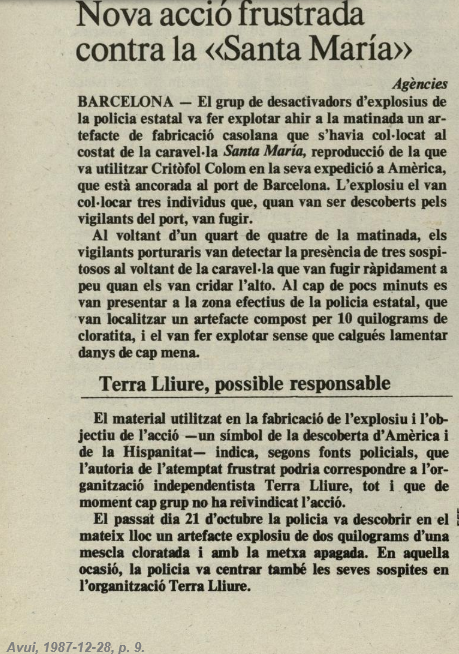 Nova acció frustrada contra la «Santa María»

Agències

BARCELONA — El grup de desactivadors d'explosius de la policia estatal va fer explotar ahir a la matinada un artefacte de fabricació casolana que s'havia col·locat al costat de la caravel·la Santa Maria, reproducció de la que va utilitzar Critòfol Colom en la seva expedició a Amèrica, que està ancorada al port de Barcelona. L'explosiu el van col·locar tres individus que, quan van ser descoberts pels vigilants del port, van fugir.

Al voltant d'un quart de quatre de la matinada, els vigilants porturaris van detectar la presència de tres sospitosos al voltant de la caravel·la que van fugir ràpidament a peu quan els van cridar l'alto. Al cap de pocs minuts es van presentar a la zona efectius de la policia estatal, que van localitzar un artefacte compost per 10 quilograms de cloratita, i el van fer explotar sense que calgués lamentar danys de cap mena.

Terra Lliure, possible responsable

El material utilitzat en la fabricació de l'explosiu i l'objectiu de l'acció —un símbol de la descoberta d'Amèrica i de la Hispanitat— indica, segons fonts policials, que l'autoria de l'atemptat frustrat podria correspondre a l'organització independentista Terra Lliure, tot i que de moment cap grup no ha reivindicat l'acció.

El passat dia 21 d'octubre la policia va descobrir en el mateix lloc un artefacte explosiu de dos quilograms d'una mescla cloratada i amb la metxa apagada. En aquella ocasió, la policia va centrar també les seves sospites en l'organització Terra Lliure.

Avui, 1987-12-28, p. 9.